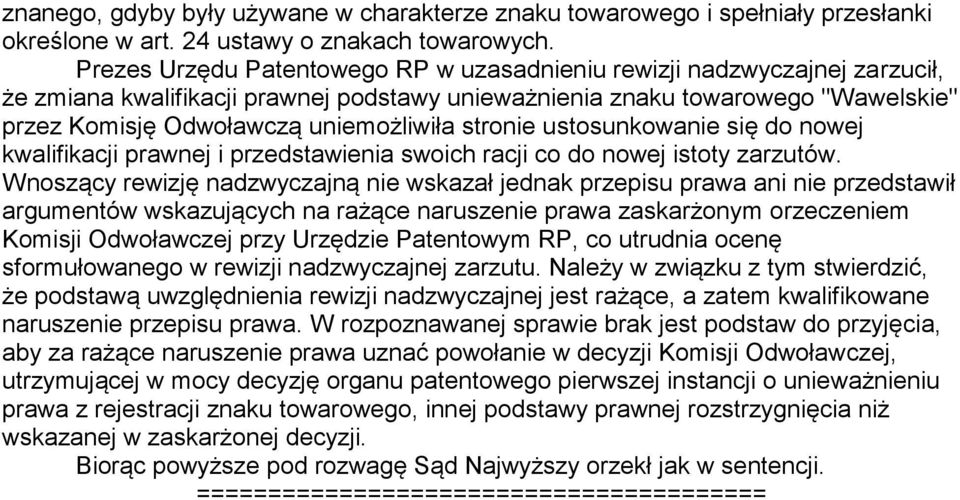 znanego, gdyby były używane w charakterze znaku towarowego i spełniały przesłanki określone w art. 24 ustawy o znakach towarowych.

Prezes Urzędu Patentowego RP w uzasadnieniu rewizji nadzwyczajnej zarzucił, że zmiana kwalifikacji prawnej podstawy unieważnienia znaku towarowego "Wawelskie" przez Komisję Odwoławczą uniemożliwiła stronie ustosunkowanie się do nowej kwalifikacji prawnej i przedstawienia swoich racji co do nowej istoty zarzutów. Wnoszący rewizję nadzwyczajną nie wskazał jednak przepisu prawa ani nie przedstawił argumentów wskazujących na rażące naruszenie prawa zaskarżonym orzeczeniem Komisji Odwoławczej przy Urzędzie Patentowym RP, co utrudnia ocenę sformułowanego w rewizji nadzwyczajnej zarzutu. Należy w związku z tym stwierdzić, że podstawą uwzględnienia rewizji nadzwyczajnej jest rażące, a zatem kwalifikowane naruszenie przepisu prawa. W rozpoznawanej sprawie brak jest podstaw do przyjęcia, aby za rażące naruszenie prawa uznać powołanie w decyzji Komisji Odwoławczej, utrzymującej w mocy decyzję organu patentowego pierwszej instancji o unieważnieniu prawa z rejestracji znaku towarowego, innej podstawy prawnej rozstrzygnięcia niż wskazanej w zaskarżonej decyzji.

Biorąc powyższe pod rozwagę Sąd Najwyższy orzekł jak w sentencji.

========================================